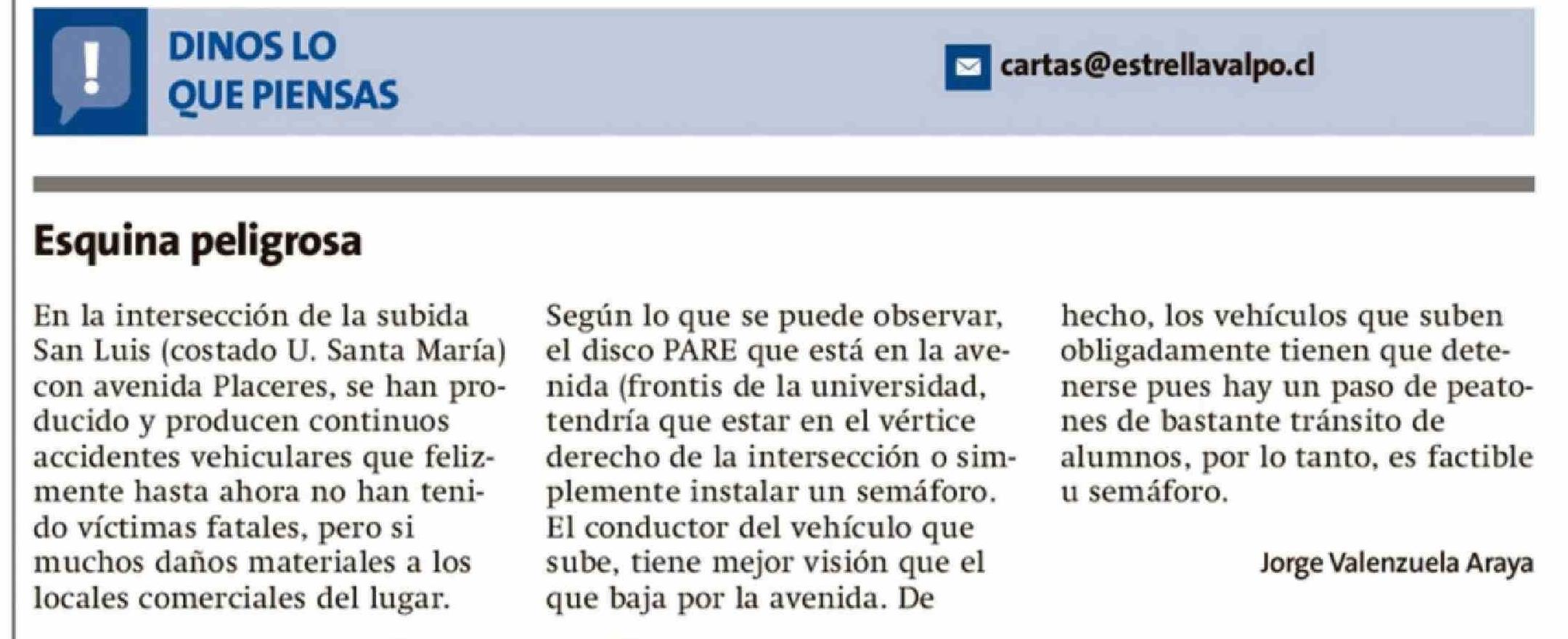 !

DINOS LO QUE PIENSAS

cartas@estrellavalpo.cl

Esquina peligrosa

En la intersección de la subida San Luis (costado U. Santa María) con avenida Placeres, se han producido y producen continuos accidentes vehiculares que felizmente hasta ahora no han tenido víctimas fatales, pero si muchos daños materiales a los locales comerciales del lugar.

Según lo que se puede observar, el disco PARE que está en la avenida (frontis de la universidad, tendría que estar en el vértice derecho de la intersección o simplemente instalar un semáforo. El conductor del vehículo que sube, tiene mejor visión que el que baja por la avenida. De hecho, los vehículos que suben obligadamente tienen que detenerse pues hay un paso de peatones de bastante tránsito de alumnos, por lo tanto, es factible u semáforo.

Jorge Valenzuela Araya